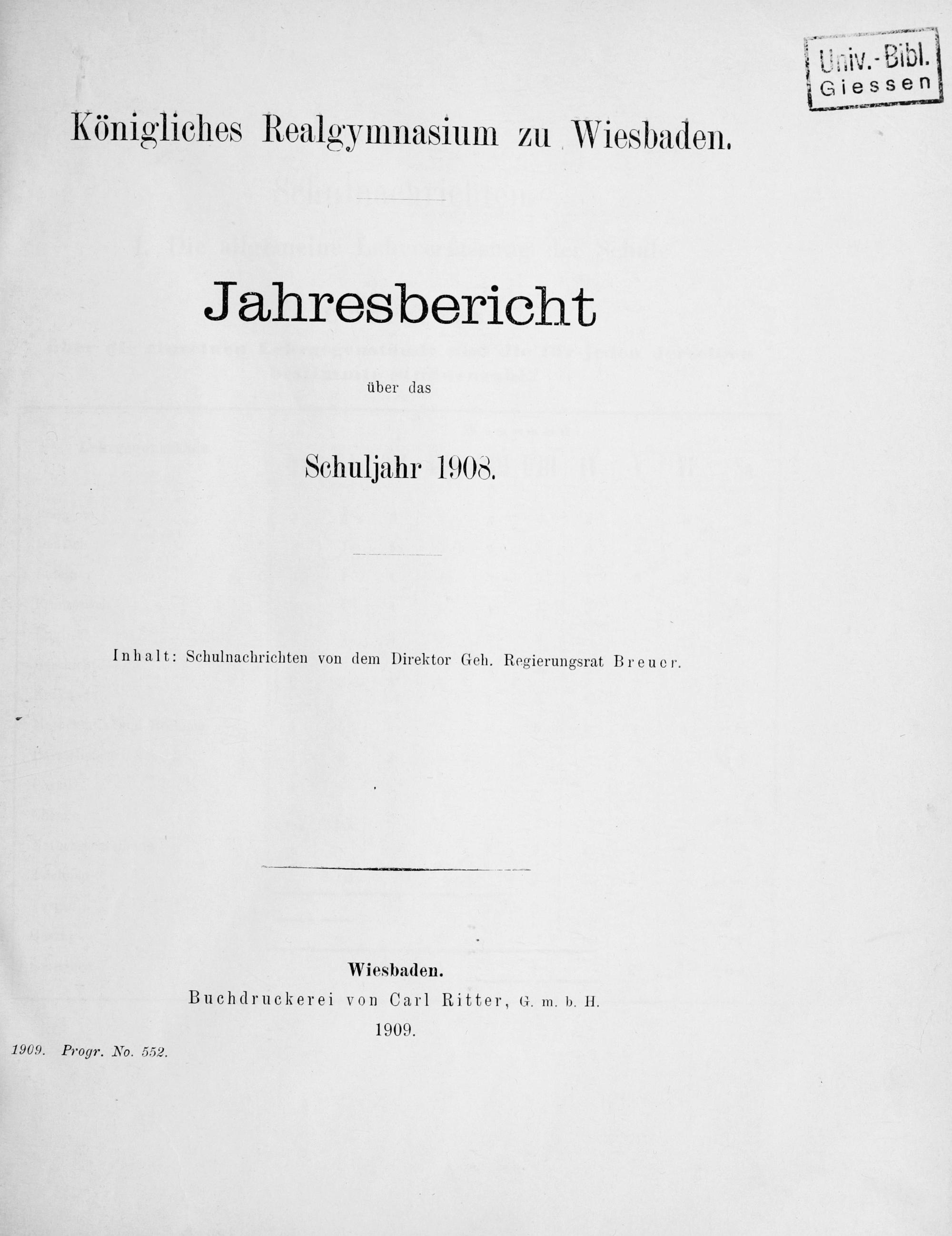 Univ.-Bibl.
Giessen

Königliches Realgymnasium zu Wiesbaden.

Jahresbericht

über das

Schuljahr 1908.

Inhalt: Schulnachrichten von dem Direktor Geh. Regierungsrat Breuer.

Wiesbaden.
Buchdruckerei von Carl Ritter, G. m. b. H.
1909.

1909. Progr. No. 552.